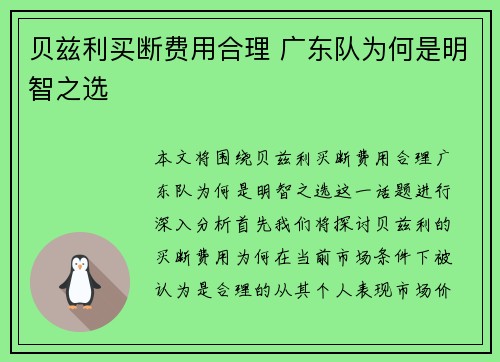 贝兹利买断费用合理 广东队为何是明智之选

本文将围绕贝兹利买断费用合理广东队为何是明智之选这一话题进行深入分析首先我们将探讨贝兹利的买断费用为何在当前市场条件下被认为是合理的从其个人表现市场价